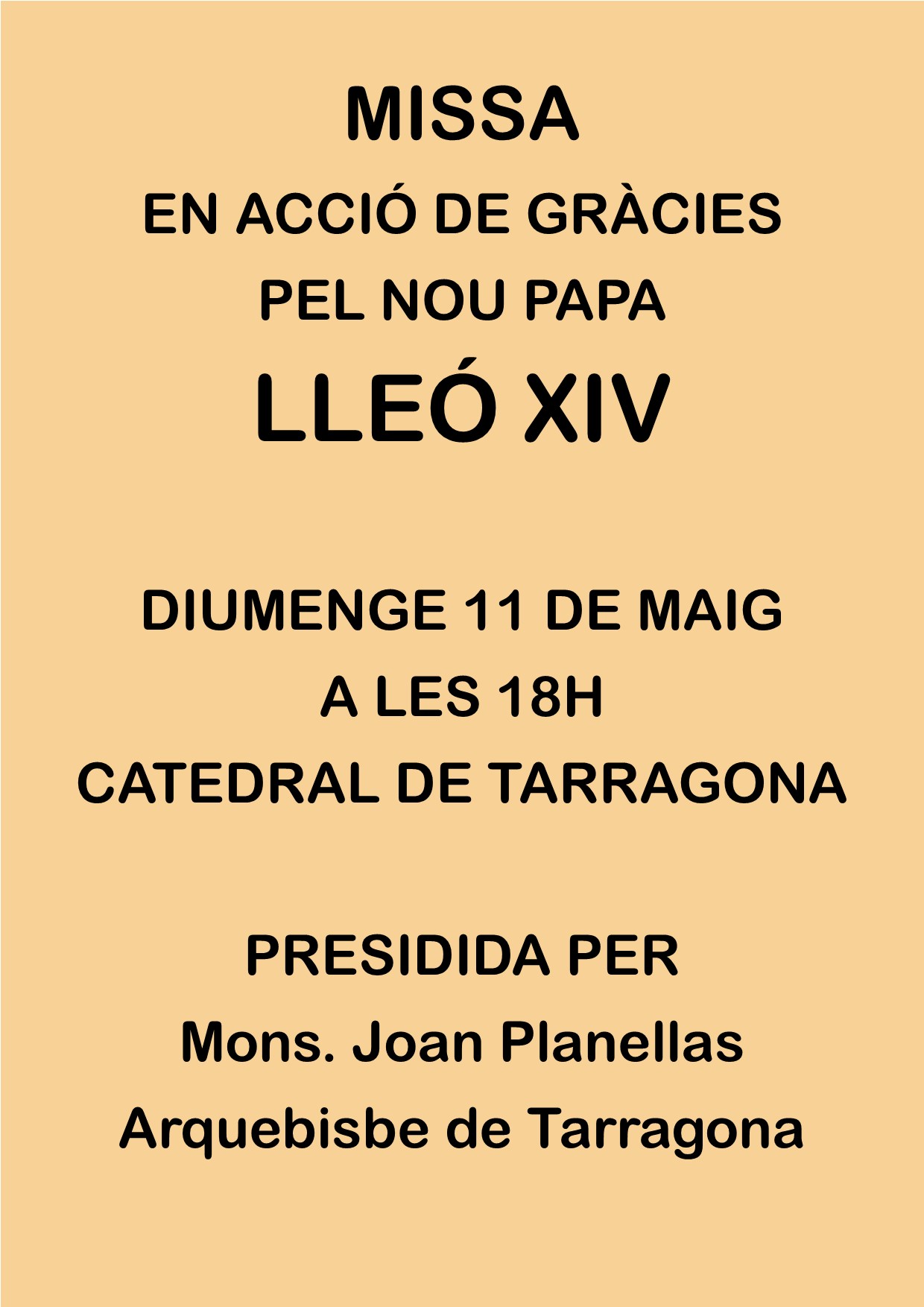 MISSA
EN ACCIÓ DE GRÀCIES
PEL NOU PAPA
LLEÓ XIV

DIUMENGE 11 DE MAIG
A LES 18H
CATEDRAL DE TARRAGONA

PRESIDIDA PER
Mons. Joan Planellas
Arquebisbe de Tarragona